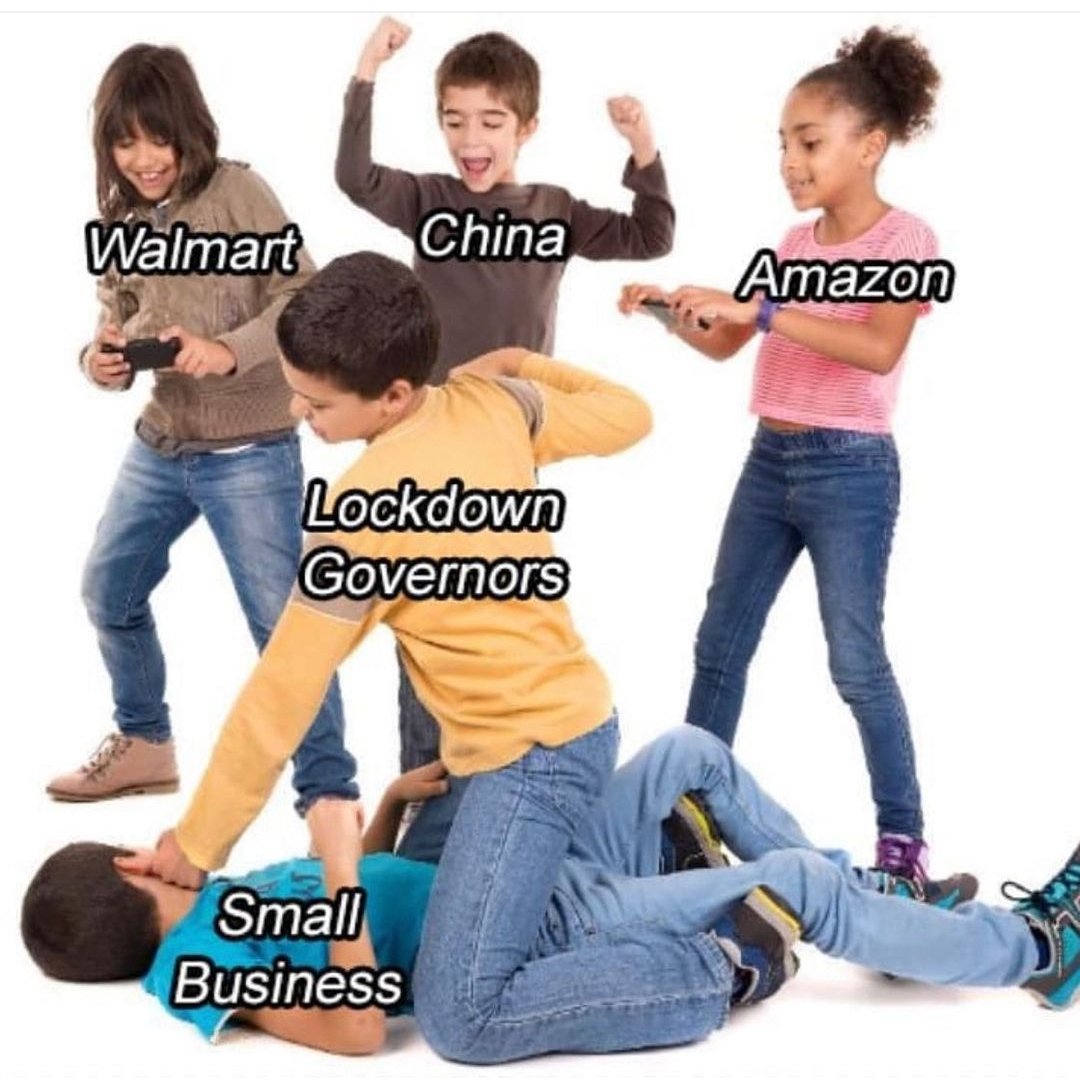 Walmart

China

Amazon

Lockdown Governors

Small Business